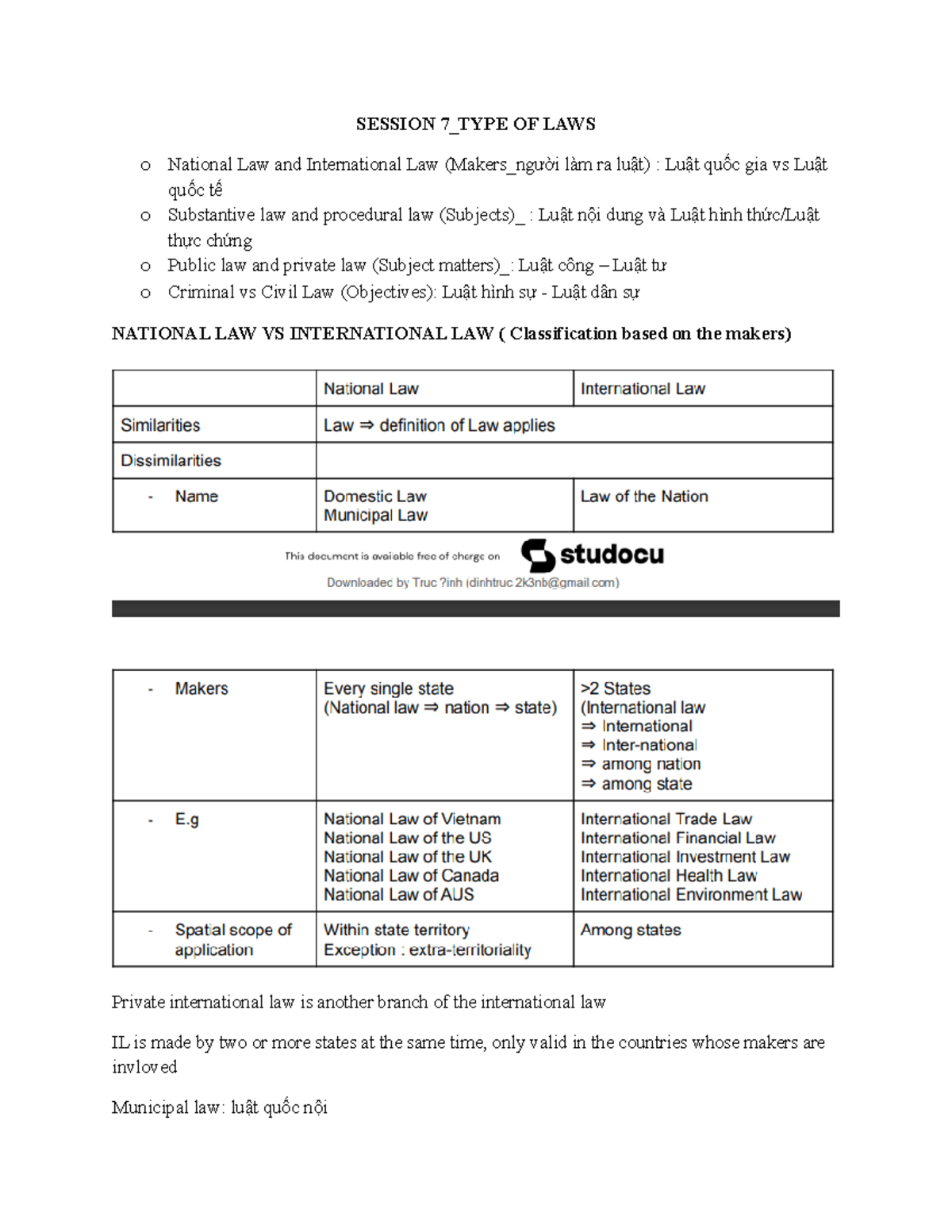 SESSION 7_TYPE OF LAWS

o National Law and International Law (Makers_người làm ra luật) : Luật quốc gia vs Luật quốc tế
o Substantive law and procedural law (Subjects)_ : Luật nội dung và Luật hình thức/Luật thực chứng
o Public law and private law (Subject matters)_: Luật công – Luật tư
o Criminal vs Civil Law (Objectives): Luật hình sự - Luật dân sự

NATIONAL LAW VS INTERNATIONAL LAW ( Classification based on the makers)

| | National Law | International Law |
|---|---|---|
| Similarities | Law ⇒ definition of Law applies | |
| Dissimilarities | | |
| - Name | Domestic Law Municipal Law | Law of the Nation |

This document is available free of charge on studocu

Downloaded by Truc ?inh (dinhtruc.2k3nb@gmail.com)

| | | |
|---|---|---|
| - Makers | Every single state (National law ⇒ nation ⇒ state) | >2 States (International law ⇒ International ⇒ Inter-national ⇒ among nation ⇒ among state |
| - E.g | National Law of Vietnam National Law of the US National Law of the UK National Law of Canada National Law of AUS | International Trade Law International Financial Law International Investment Law International Health Law International Environment Law |
| - Spatial scope of application | Within state territory Exception : extra-territoriality | Among states |

Private international law is another branch of the international law

IL is made by two or more states at the same time, only valid in the countries whose makers are invloved

Municipal law: luật quốc nội